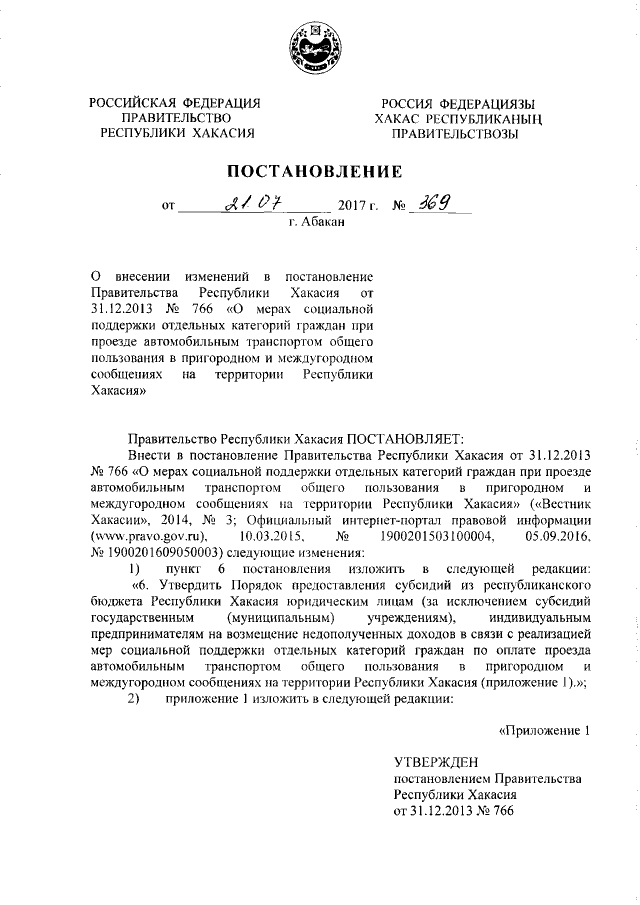 РОССИЙСКАЯ ФЕДЕРАЦИЯ
ПРАВИТЕЛЬСТВО
РЕСПУБЛИКИ ХАКАСИЯ

РОССИЯ ФЕДЕРАЦИЯЗЫ
ХАКАС РЕСПУБЛИКАНЫҢ
ПРАВИТЕЛЬСТВОЗЫ

ПОСТАНОВЛЕНИЕ

от 21.07 2017 г. № 369
г. Абакан

О внесении изменений в постановление Правительства Республики Хакасия от 31.12.2013 № 766 «О мерах социальной поддержки отдельных категорий граждан при проезде автомобильным транспортом общего пользования в пригородном и междугородном сообщениях на территории Республики Хакасия»

Правительство Республики Хакасия ПОСТАНОВЛЯЕТ:

Внести в постановление Правительства Республики Хакасия от 31.12.2013 № 766 «О мерах социальной поддержки отдельных категорий граждан при проезде автомобильным транспортом общего пользования в пригородном и междугородном сообщениях на территории Республики Хакасия» («Вестник Хакасии», 2014, № 3; Официальный интернет-портал правовой информации (www.pravo.gov.ru), 10.03.2015, № 1900201503100004, 05.09.2016, № 1900201609050003) следующие изменения:

1) пункт 6 постановления изложить в следующей редакции:

«6. Утвердить Порядок предоставления субсидий из республиканского бюджета Республики Хакасия юридическим лицам (за исключением субсидий государственным (муниципальным) учреждениям), индивидуальным предпринимателям на возмещение недополученных доходов в связи с реализацией мер социальной поддержки отдельных категорий граждан по оплате проезда автомобильным транспортом общего пользования в пригородном и междугородном сообщениях на территории Республики Хакасия (приложение 1).»;

2) приложение 1 изложить в следующей редакции:

«Приложение 1

УТВЕРЖДЕН
постановлением Правительства
Республики Хакасия
от 31.12.2013 № 766